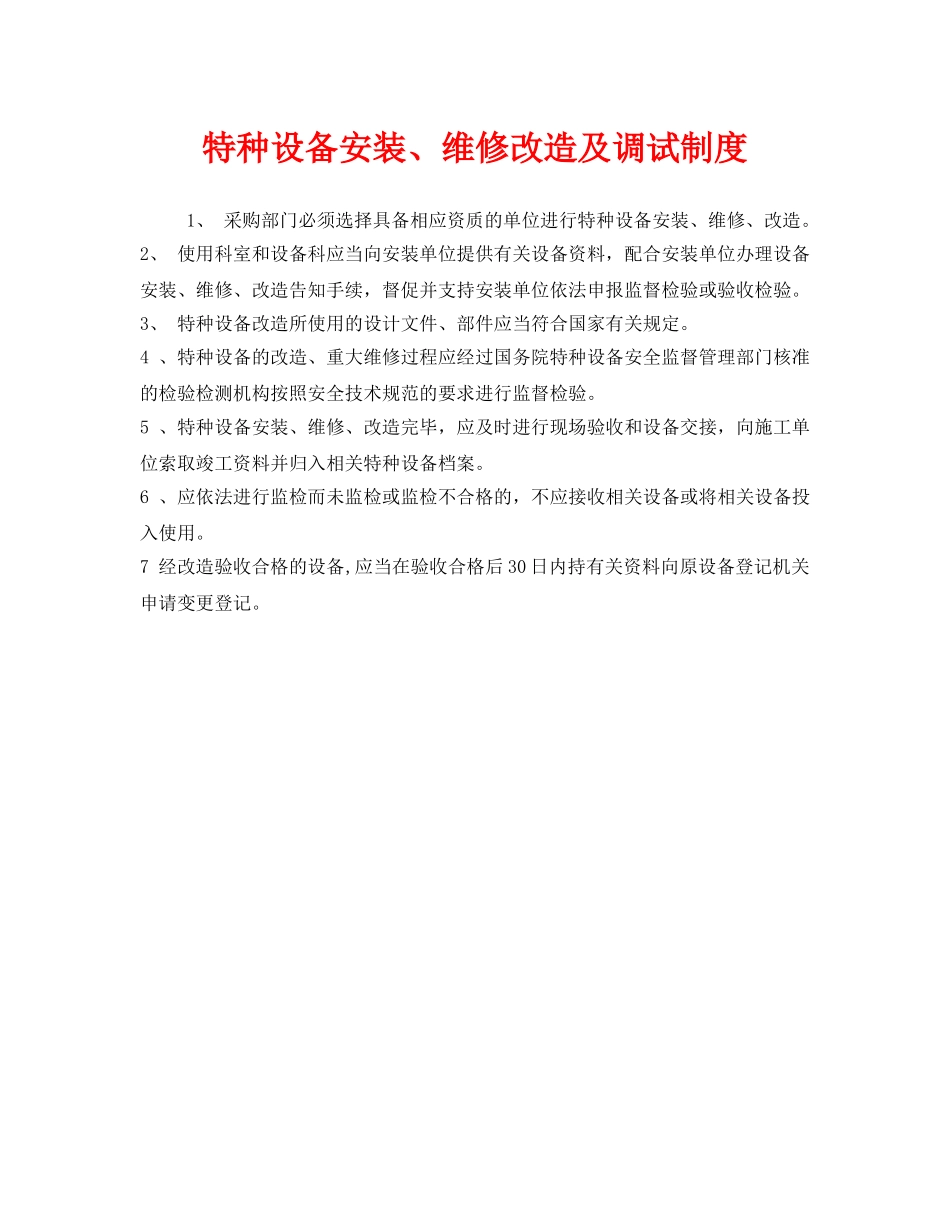 特种设备安装、维修改造及调试制度

1、 采购部门必须选择具备相应资质的单位进行特种设备安装、维修、改造。

2、 使用科室和设备科应当向安装单位提供有关设备资料，配合安装单位办理设备安装、维修、改造告知手续，督促并支持安装单位依法申报监督检验或验收检验。

3、 特种设备改造所使用的设计文件、部件应当符合国家有关规定。

4 、特种设备的改造、重大维修过程应经过国务院特种设备安全监督管理部门核准的检验检测机构按照安全技术规范的要求进行监督检验。

5 、特种设备安装、维修、改造完毕，应及时进行现场验收和设备交接，向施工单位索取竣工资料并归入相关特种设备档案。

6 、应依法进行监检而未监检或监检不合格的，不应接收相关设备或将相关设备投入使用。

7 经改造验收合格的设备,应当在验收合格后30日内持有关资料向原设备登记机关申请变更登记。